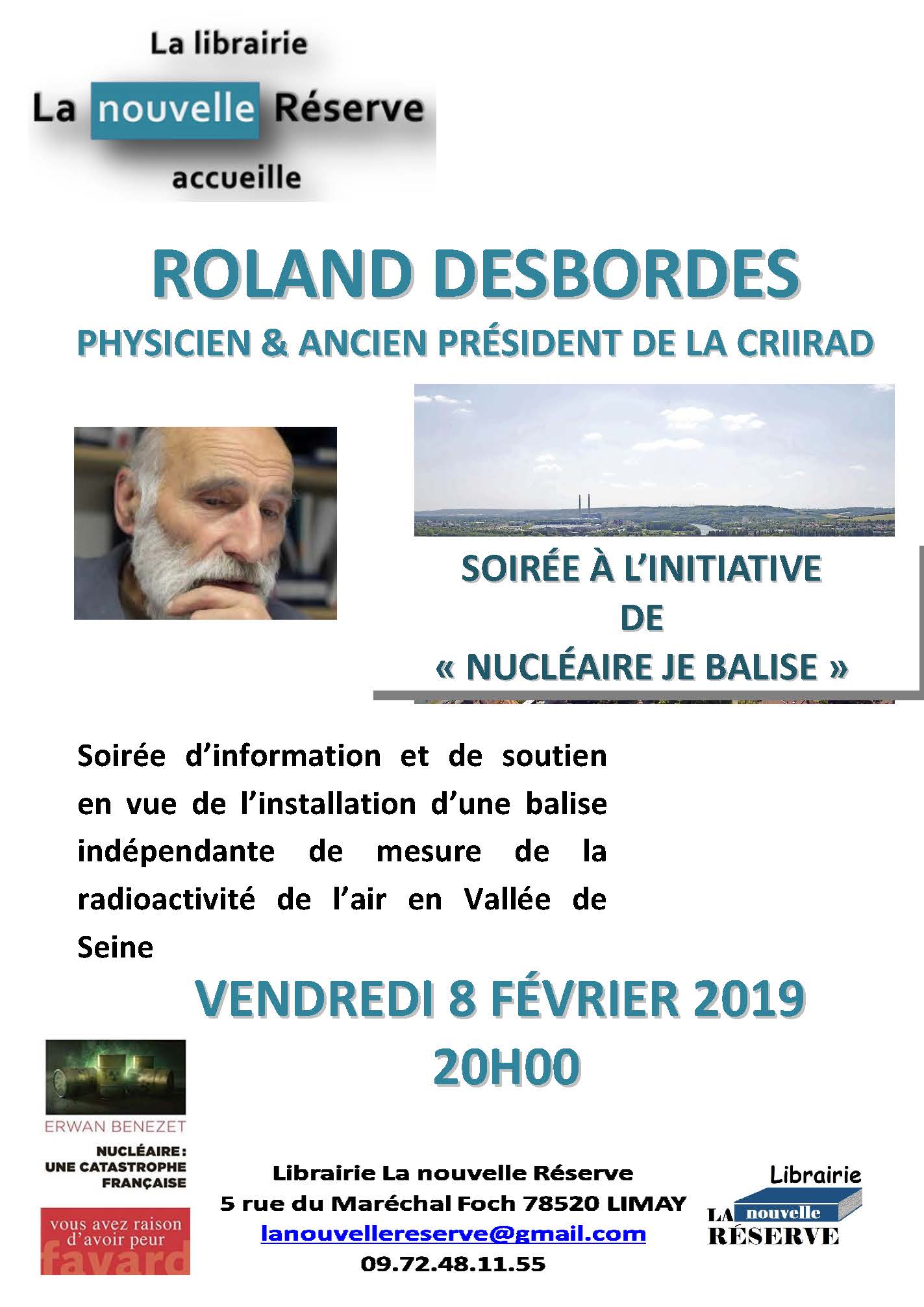 La librairie
La nouvelle Réserve
accueille

ROLAND DESBORDES
PHYSICIEN & ANCIEN PRÉSIDENT DE LA CRIIRAD

SOIRÉE À L'INITIATIVE
DE
« NUCLÉAIRE JE BALISE »

Soirée d'information et de soutien en vue de l'installation d'une balise indépendante de mesure de la radioactivité de l'air en Vallée de Seine

VENDREDI 8 FÉVRIER 2019
20H00

ERWAN BENEZET
NUCLÉAIRE : UNE CATASTROPHE FRANÇAISE
vous avez raison d'avoir peur
fayard

Librairie La nouvelle Réserve
5 rue du Maréchal Foch 78520 LIMAY
lanouvellereserve@gmail.com
09.72.48.11.55

Librairie
LA nouvelle
RÉSERVE